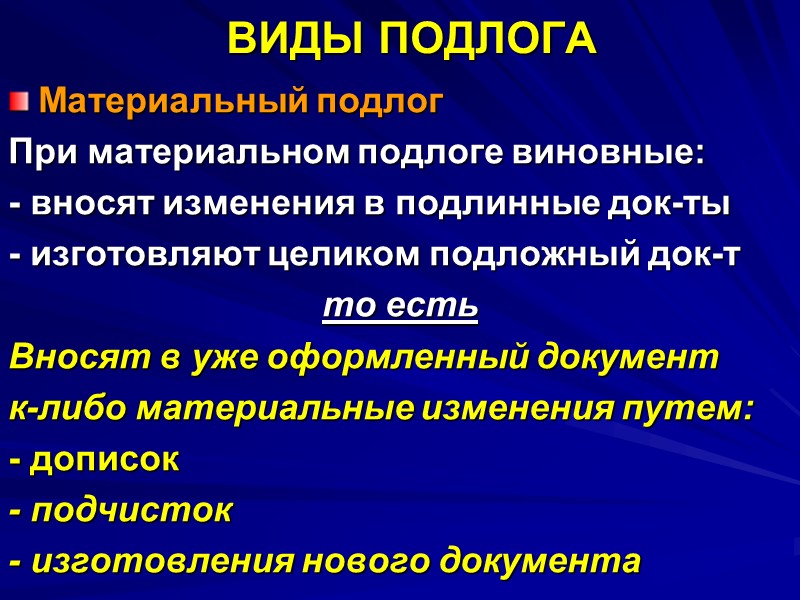 ВИДЫ ПОДЛОГА

• Материальный подлог

При материальном подлоге виновные:

- вносят изменения в подлинные док-ты

- изготовляют целиком подложный док-т

то есть

Вносят в уже оформленный документ к-либо материальные изменения путем:

- дописок

- подчисток

- изготовления нового документа